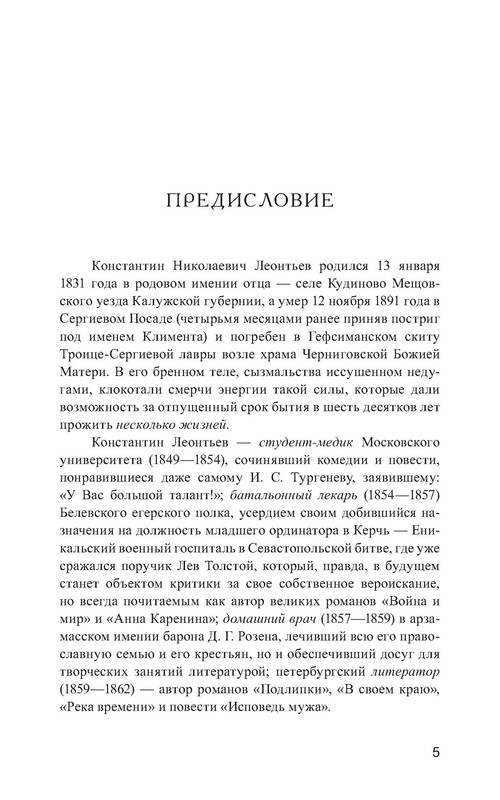 ПРЕДИСЛОВИЕ

Константин Николаевич Леонтьев родился 13 января 1831 года в родовом имении отца — селе Кудиново Мещовского уезда Калужской губернии, а умер 12 ноября 1891 года в Сергиевом Посаде (четырьмя месяцами ранее приняв постриг под именем Климента) и погребен в Гефсиманском скиту Троице-Сергиевой лавры возле храма Черниговской Божией Матери. В его бренном теле, сызмальства иссушенном недугами, клокотали смерчи энергии такой силы, которые дали возможность за отпущенный срок бытия в шесть десятков лет прожить несколько жизней.

Константин Леонтьев — студент-медик Московского университета (1849—1854), сочинявший комедии и повести, понравившиеся даже самому И. С. Тургеневу, заявившему: «У Вас большой талант!»; батальонный лекарь (1854—1857) Белевского егерского полка, усердием своим добившийся назначения на должность младшего ординатора в Керчь — Еникальский военный госпиталь в Севастопольской битве, где уже сражался поручик Лев Толстой, который, правда, в будущем станет объектом критики за свое собственное вероискание, но всегда почитаемым как автор великих романов «Война и мир» и «Анна Каренина»; домашний врач (1857—1859) в арзамасском имении барона Д. Г. Розена, лечивший всю его православную семью и его крестьян, но и обеспечивший досуг для творческих занятий литературой; петербургский литератор (1859—1862) — автор романов «Подлипки», «В своем краю», «Река времени» и повести «Исповедь мужа».

5